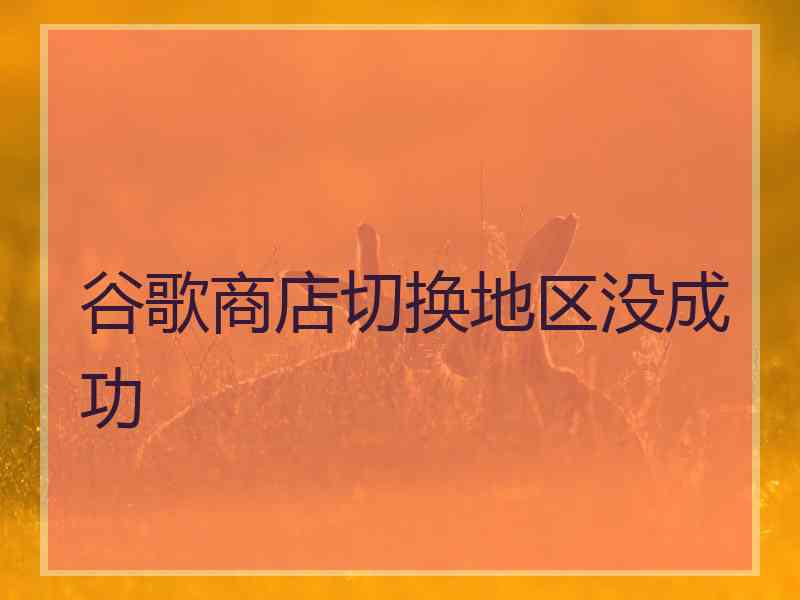 谷歌商店切换地区没成功